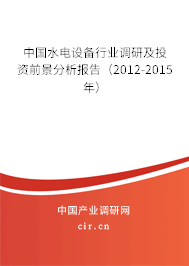 中国水电设备行业调研及投资前景分析报告（2012-2015年）

中国产业调研网
cir.cn